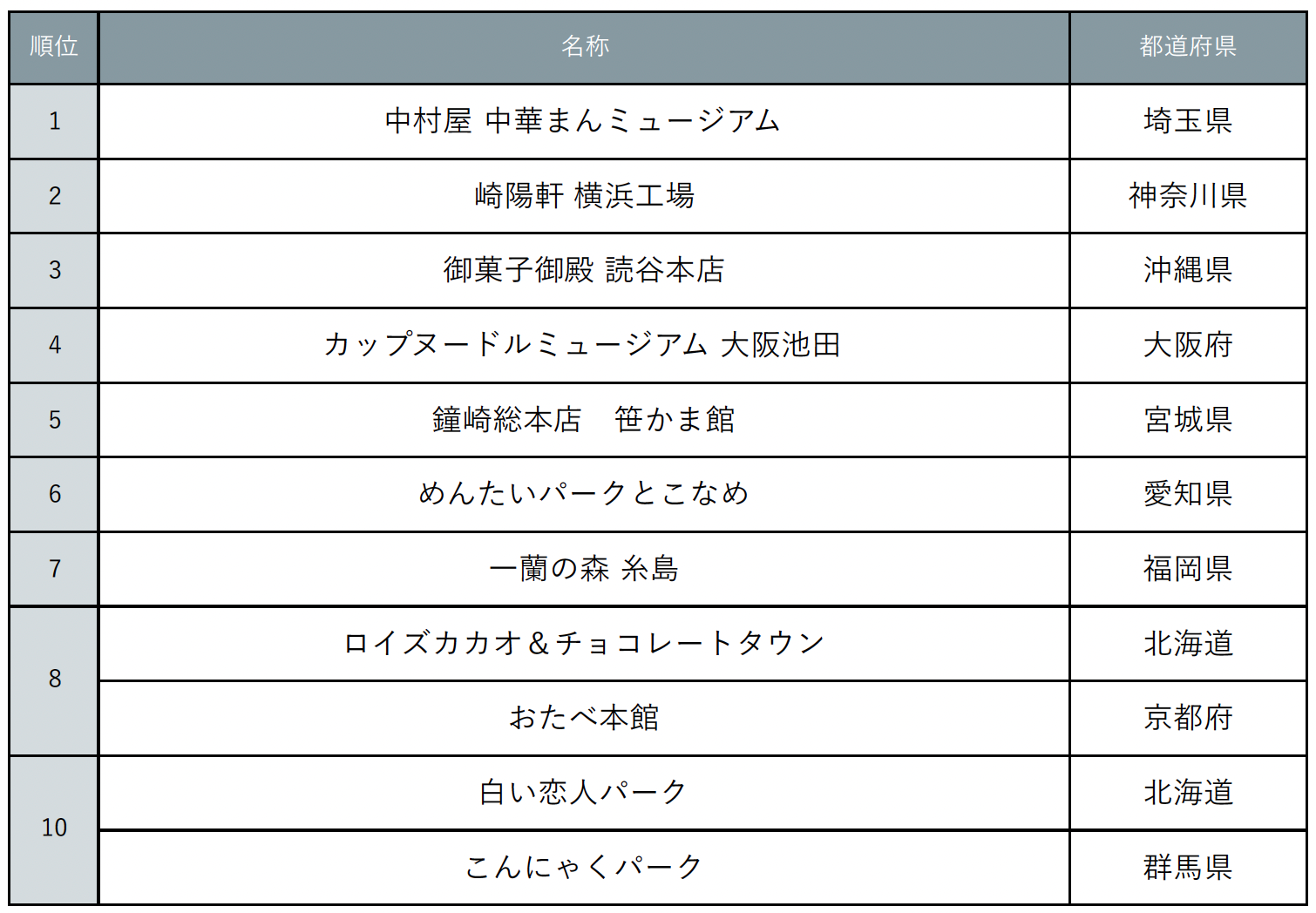 | 順位 | 名称 | 都道府県 |
|---|---|---|
| 1 | 中村屋 中華まんミュージアム | 埼玉県 |
| 2 | 崎陽軒 横浜工場 | 神奈川県 |
| 3 | 御菓子御殿 読谷本店 | 沖縄県 |
| 4 | カップヌードルミュージアム 大阪池田 | 大阪府 |
| 5 | 鐘崎総本店　笹かま館 | 宮城県 |
| 6 | めんたいパークとこなめ | 愛知県 |
| 7 | 一蘭の森 糸島 | 福岡県 |
| 8 | ロイズカカオ＆チョコレートタウン | 北海道 |
|  | おたべ本館 | 京都府 |
| 10 | 白い恋人パーク | 北海道 |
|  | こんにゃくパーク | 群馬県 |